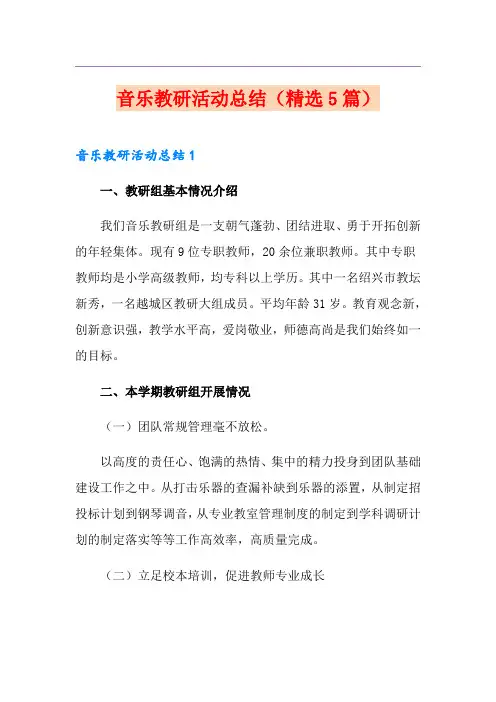 音乐教研活动总结（精选5篇）

音乐教研活动总结1

一、教研组基本情况介绍

我们音乐教研组是一支朝气蓬勃、团结进取、勇于开拓创新的年轻集体。现有9位专职教师，20余位兼职教师。其中专职教师均是小学高级教师，均专科以上学历。其中一名绍兴市教坛新秀，一名越城区教研大组成员。平均年龄31岁。教育观念新，创新意识强，教学水平高，爱岗敬业，师德高尚是我们始终如一的目标。

二、本学期教研组开展情况

（一）团队常规管理毫不放松。

以高度的责任心、饱满的热情、集中的精力投身到团队基础建设工作之中。从打击乐器的查漏补缺到乐器的添置，从制定招投标计划到钢琴调音，从专业教室管理制度的制定到学科调研计划的制定落实等等工作高效率，高质量完成。

（二）立足校本培训，促进教师专业成长